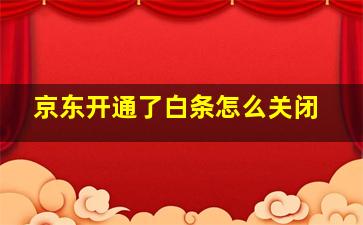 京东开通了白条怎么关闭